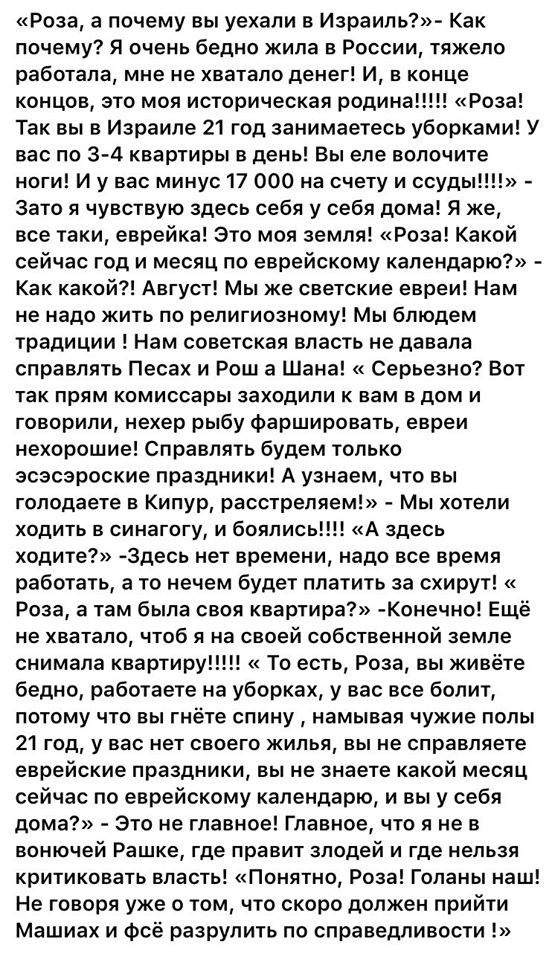 «Роза, а почему вы уехали в Израиль?»- Как почему? Я очень бедно жила в России, тяжело работала, мне не хватало денег! И, в конце концов, это моя историческая родина!!!!! «Роза! Так вы в Израиле 21 год занимаетесь уборками! У вас по 3-4 квартиры в день! Вы еле волочите ноги! И у вас минус 17 000 на счету и ссуды!!!!» - Зато я чувствую здесь себя у себя дома! Я же, все таки, еврейка! Это моя земля! «Роза! Какой сейчас год и месяц по еврейскому календарю?» - Как какой?! Август! Мы же светские евреи! Нам не надо жить по религиозному! Мы блюдем традиции ! Нам советская власть не давала справлять Песах и Рош а Шана! « Серьезно? Вот так прям комиссары заходили к вам в дом и говорили, нехер рыбу фаршировать, евреи нехорошие! Справлять будем только эсэсэроские праздники! А узнаем, что вы голодаете в Кипур, расстреляем!» - Мы хотели ходить в синагогу, и боялись!!!! «А здесь ходите?» -Здесь нет времени, надо все время работать, а то нечем будет платить за схирут! « Роза, а там была своя квартира?» -Конечно! Ещё не хватало, чтоб я на своей собственной земле снимала квартиру!!!!! « То есть, Роза, вы живёте бедно, работаете на уборках, у вас все болит, потому что вы гнёте спину , намывая чужие полы 21 год, у вас нет своего жилья, вы не справляете еврейские праздники, вы не знаете какой месяц сейчас по еврейскому календарю, и вы у себя дома?» - Это не главное! Главное, что я не в вонючей Рашке, где правит злодей и где нельзя критиковать власть! «Понятно, Роза! Голаны наш! Не говоря уже о том, что скоро должен прийти Машиах и фсё разрулить по справедливости !»